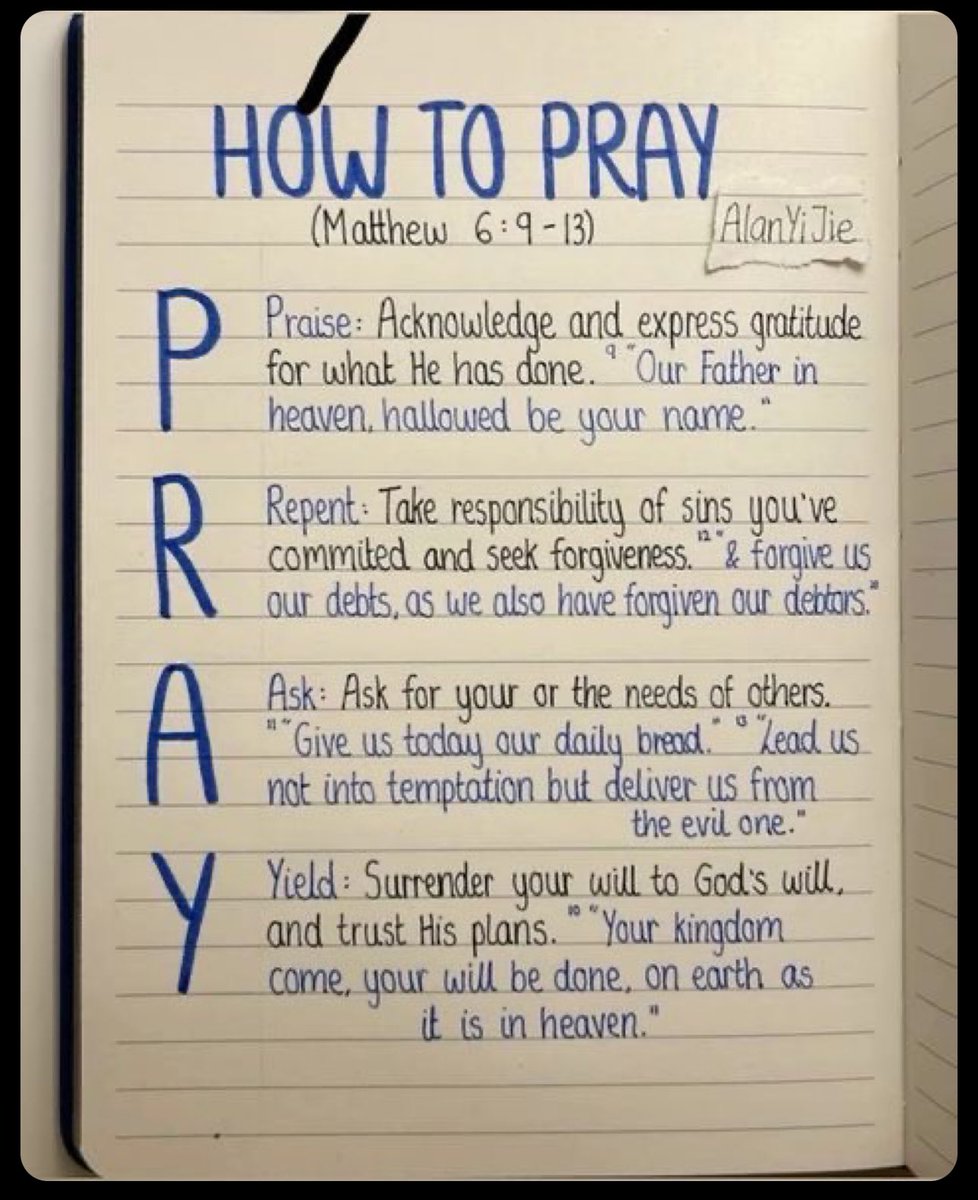 HOW TO PRAY

(Matthew 6:9-13)

AlanYiJie

P

Praise: Acknowledge and express gratitude for what He has done. $^{9}$"Our Father in heaven, hallowed be your name."

R

Repent: Take responsibility of sins you've commited and seek forgiveness. $^{12}$"& forgive us our debts, as we also have forgiven our debtors."

A

Ask: Ask for your or the needs of others. $^{11}$"Give us today our daily bread." $^{13}$"Lead us not into temptation but deliver us from the evil one."

Y

Yield: Surrender your will to God's will, and trust His plans. $^{10}$"Your kingdom come, your will be done, on earth as it is in heaven."